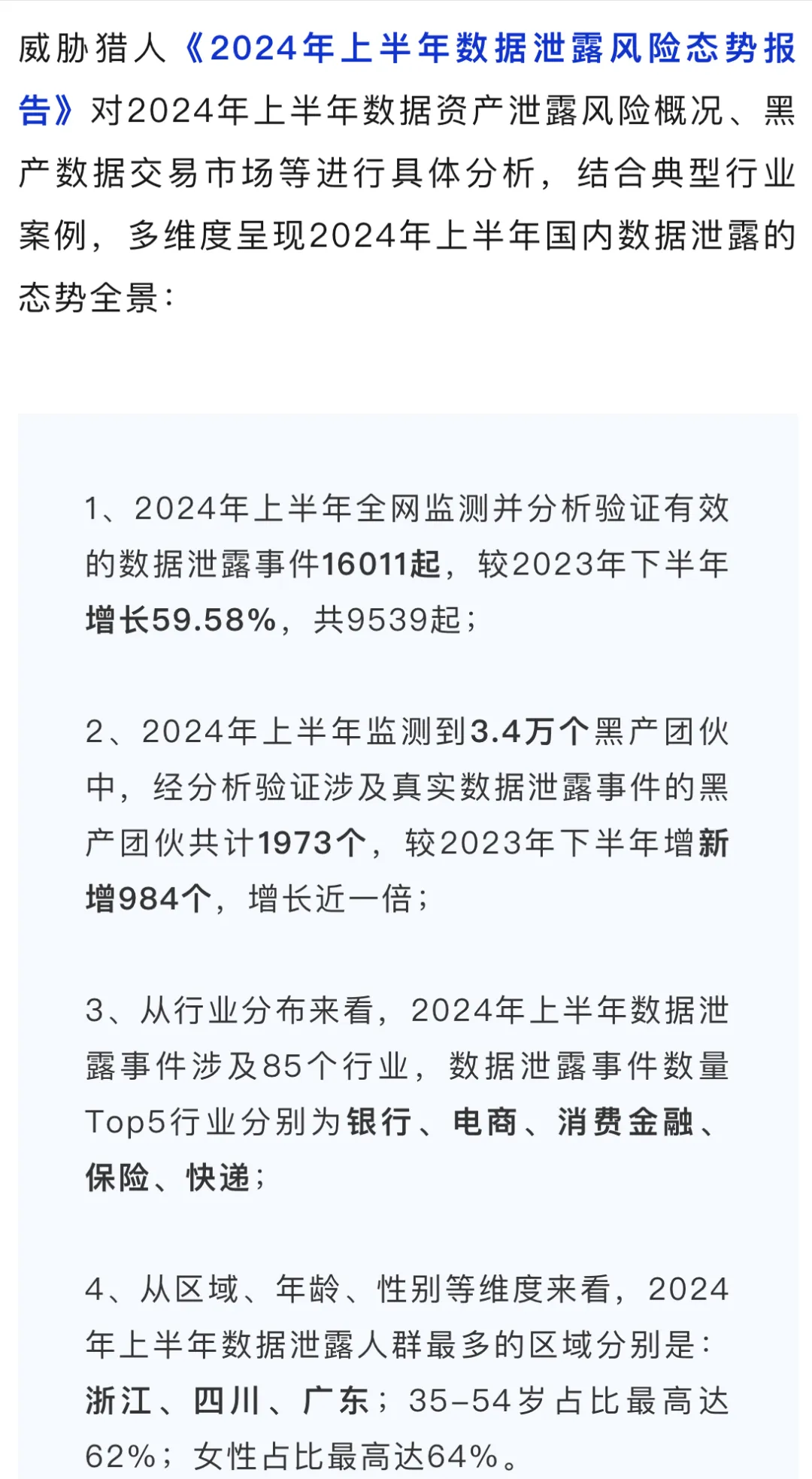 威胁猎人《2024年上半年数据泄露风险态势报告》对2024年上半年数据资产泄露风险概况、黑产数据交易市场等进行具体分析，结合典型行业案例，多维度呈现2024年上半年国内数据泄露的态势全景：

1、2024年上半年全网监测并分析验证有效的数据泄露事件16011起，较2023年下半年增长59.58%，共9539起；

2、2024年上半年监测到3.4万个黑产团伙中，经分析验证涉及真实数据泄露事件的黑产团伙共计1973个，较2023年下半年增新增984个，增长近一倍；

3、从行业分布来看，2024年上半年数据泄露事件涉及85个行业，数据泄露事件数量Top5行业分别为银行、电商、消费金融、保险、快递；

4、从区域、年龄、性别等维度来看，2024年上半年数据泄露人群最多的区域分别是：浙江、四川、广东；35-54岁占比最高达62%；女性占比最高达64%。